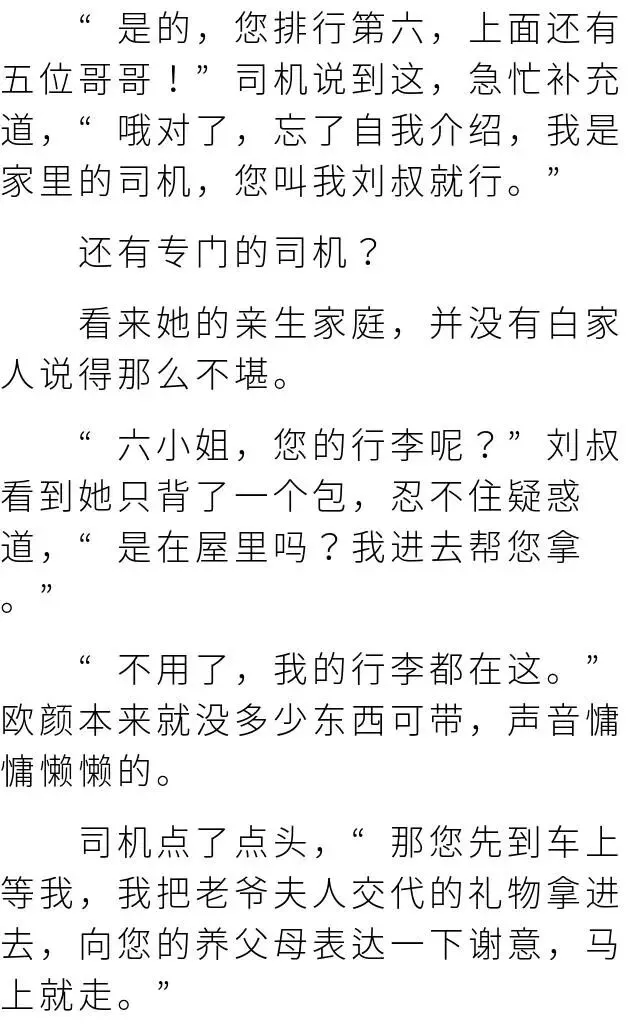 “是的，您排行第六，上面还有五位哥哥！”司机说到这，急忙补充道，“哦对了，忘了自我介绍，我是家里的司机，您叫我刘叔就行。”

还有专门的司机？

看来她的亲生家庭，并没有白家人说得那么不堪。

“六小姐，您的行李呢？”刘叔看到她只背了一个包，忍不住疑惑道，“是在屋里吗？我进去帮您拿。”

“不用了，我的行李都在这。”欧颜本来就没多少东西可带，声音慵慵懒懒的。

司机点了点头，“那您先到车上等我，我把老爷夫人交代的礼物拿进去，向您的养父母表达一下谢意，马上就走。”